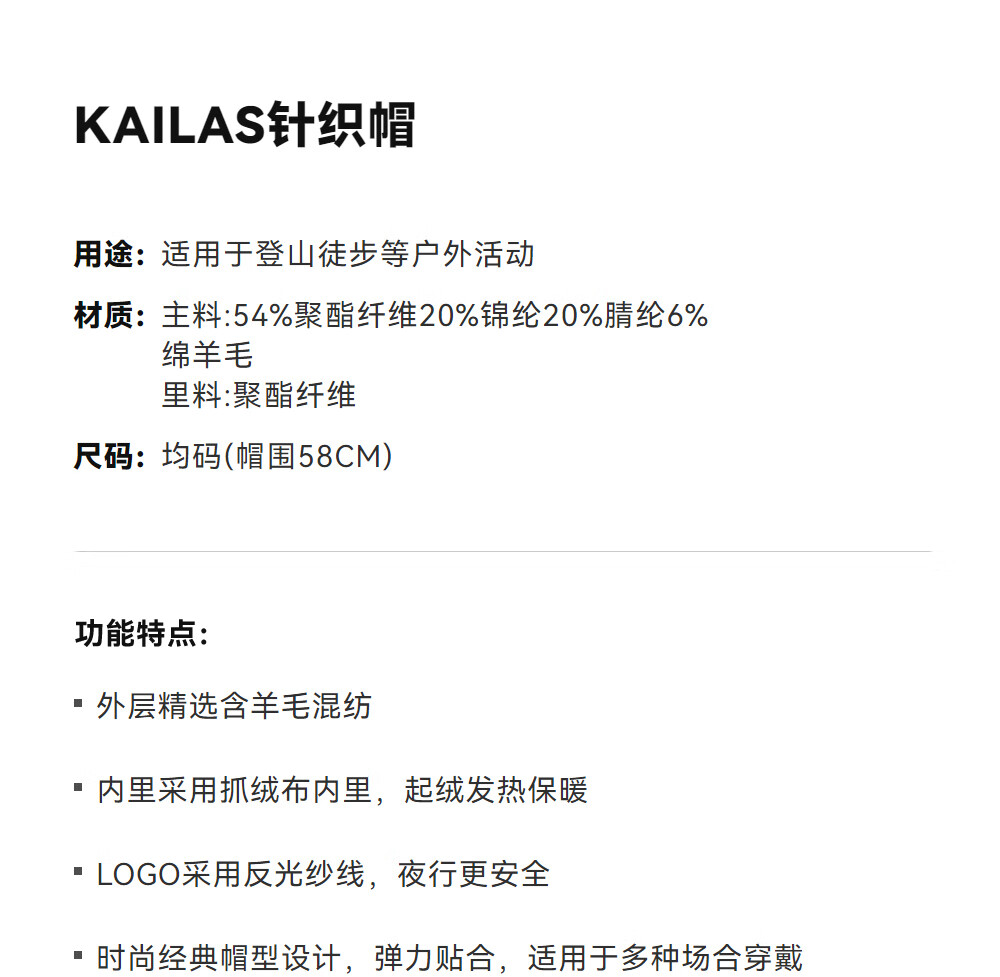 KAILAS针织帽

用途：适用于登山徒步等户外活动

材质：主料:54%聚酯纤维20%锦纶20%腈纶6%绵羊毛
里料:聚酯纤维

尺码：均码(帽围58CM)

功能特点：

• 外层精选含羊毛混纺

• 内里采用抓绒布内里，起绒发热保暖

• LOGO采用反光纱线，夜行更安全

• 时尚经典帽型设计，弹力贴合，适用于多种场合穿戴